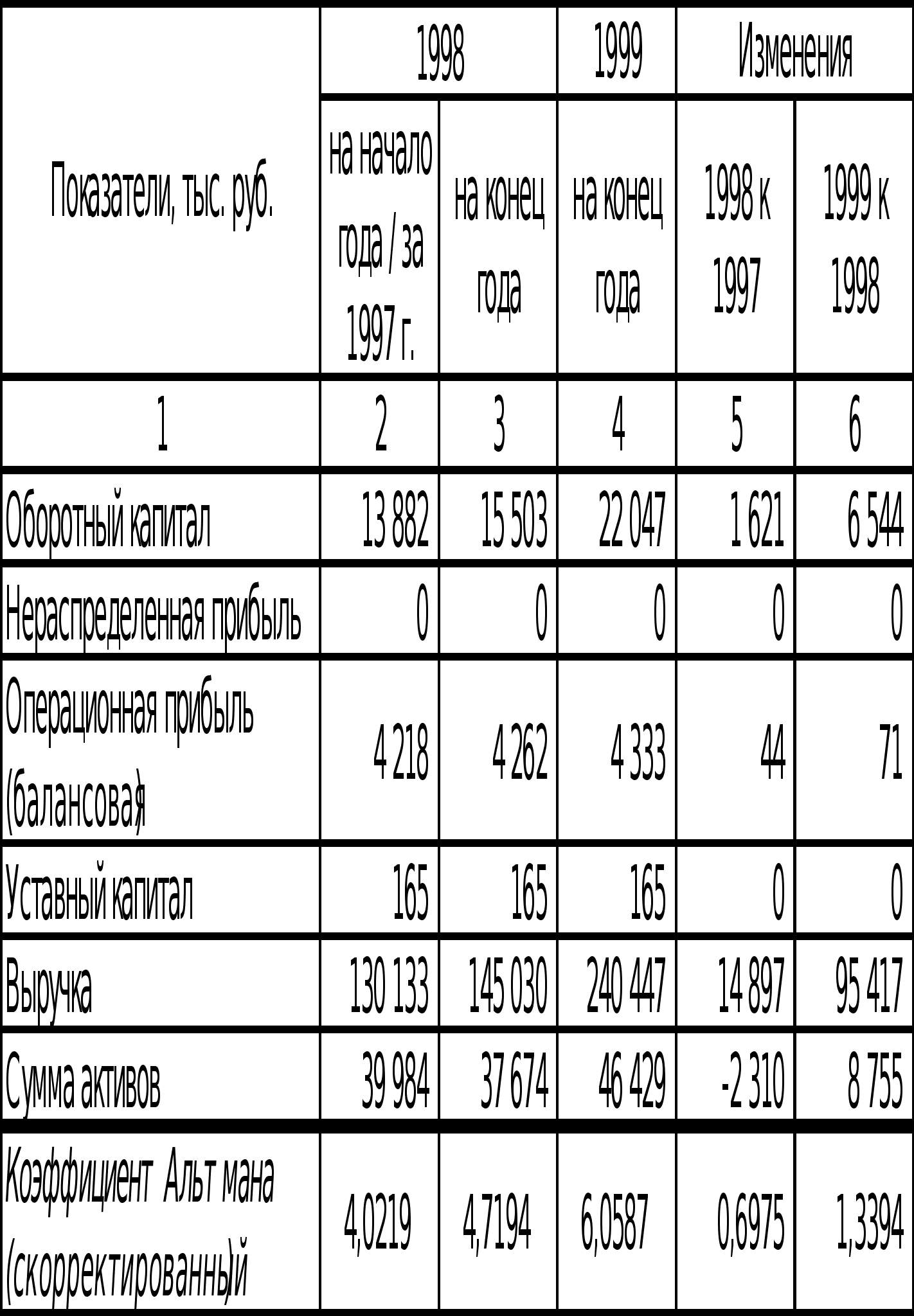 | Показатели, тыс. руб. | 1998 |  | 1999 | Изменения |  |
|---|---|---|---|---|---|
|  | на начало года / за 1997 г. | на конец года | на конец года | 1998 к 1997 | 1999 к 1998 |
| 1 | 2 | 3 | 4 | 5 | 6 |
| Оборотный капитал | 13 882 | 15 503 | 22 047 | 1 621 | 6 544 |
| Нераспределенная прибыль | 0 | 0 | 0 | 0 | 0 |
| Операционная прибыль (балансовая) | 4 218 | 4 262 | 4 333 | 44 | 71 |
| Уставный капитал | 165 | 165 | 165 | 0 | 0 |
| Выручка | 130 133 | 145 030 | 240 447 | 14 897 | 95 417 |
| Сумма активов | 39 984 | 37 674 | 46 429 | -2 310 | 8 755 |
| Коэффициент Альт мана (скорректированный) | 4,0219 | 4,7194 | 6,0587 | 0,6975 | 1,3394 |